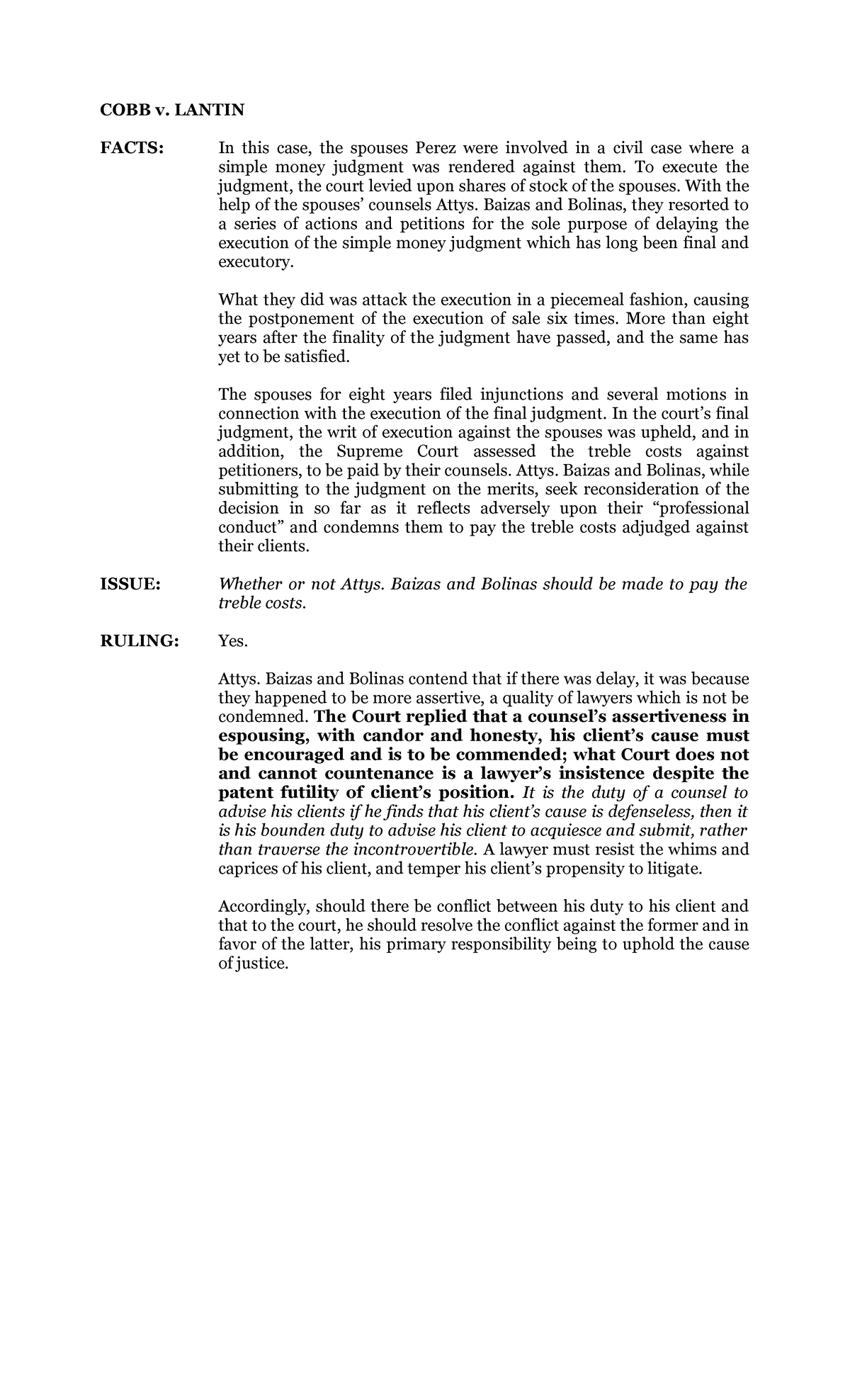 COBB v. LANTIN

FACTS: In this case, the spouses Perez were involved in a civil case where a simple money judgment was rendered against them. To execute the judgment, the court levied upon shares of stock of the spouses. With the help of the spouses' counsels Attys. Baizas and Bolinas, they resorted to a series of actions and petitions for the sole purpose of delaying the execution of the simple money judgment which has long been final and executory.

What they did was attack the execution in a piecemeal fashion, causing the postponement of the execution of sale six times. More than eight years after the finality of the judgment have passed, and the same has yet to be satisfied.

The spouses for eight years filed injunctions and several motions in connection with the execution of the final judgment. In the court's final judgment, the writ of execution against the spouses was upheld, and in addition, the Supreme Court assessed the treble costs against petitioners, to be paid by their counsels. Attys. Baizas and Bolinas, while submitting to the judgment on the merits, seek reconsideration of the decision in so far as it reflects adversely upon their "professional conduct" and condemns them to pay the treble costs adjudged against their clients.

ISSUE: Whether or not Attys. Baizas and Bolinas should be made to pay the treble costs.

RULING: Yes.

Attys. Baizas and Bolinas contend that if there was delay, it was because they happened to be more assertive, a quality of lawyers which is not be condemned. The Court replied that a counsel's assertiveness in espousing, with candor and honesty, his client's cause must be encouraged and is to be commended; what Court does not and cannot countenance is a lawyer's insistence despite the patent futility of client's position. It is the duty of a counsel to advise his clients if he finds that his client's cause is defenseless, then it is his bounden duty to advise his client to acquiesce and submit, rather than traverse the incontrovertible. A lawyer must resist the whims and caprices of his client, and temper his client's propensity to litigate.

Accordingly, should there be conflict between his duty to his client and that to the court, he should resolve the conflict against the former and in favor of the latter, his primary responsibility being to uphold the cause of justice.